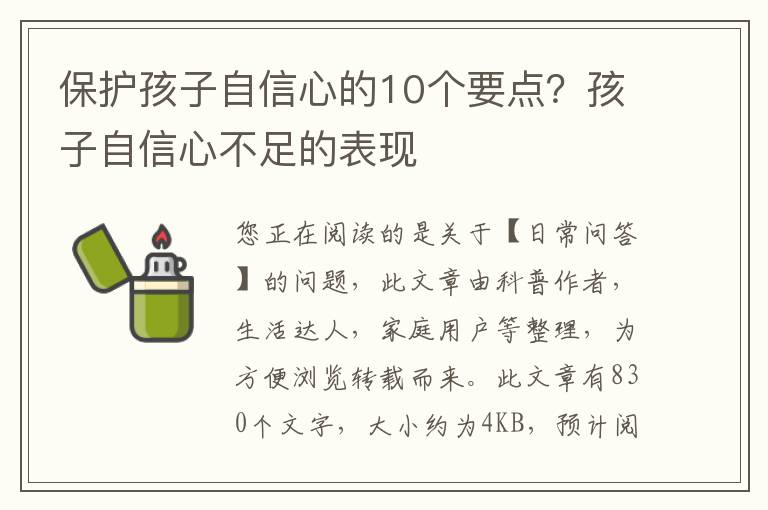 保护孩子自信心的10个要点？孩子自信心不足的表现

您正在阅读的是关于【日常问答】的问题，此文章由科普作者，生活达人，家庭用户等整理，为方便浏览转载而来。此文章有830个文字，大小约为4KB，预计阅